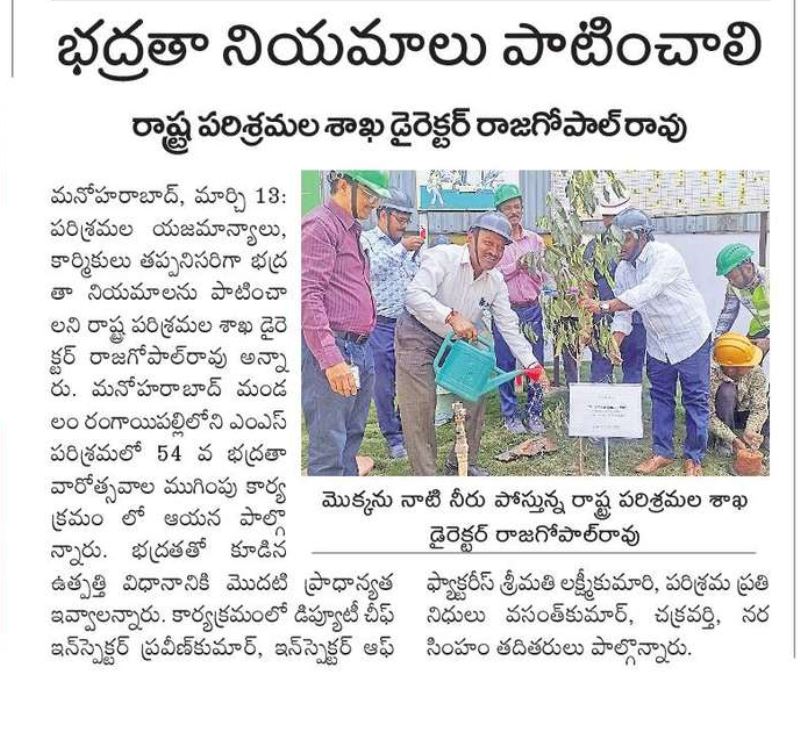 భద్రతా నియమాలు పాటించాలి

రాష్ట్ర పరిశ్రమల శాఖ డైరెక్టర్ రాజగోపాల్‌రావు

మనోహరాబాద్, మార్చి 13: పరిశ్రమల యజమాన్యాలు, కార్మికులు తప్పనిసరిగా భద్రతా నియమాలను పాటించాలని రాష్ట్ర పరిశ్రమల శాఖ డైరెక్టర్ రాజగోపాల్‌రావు అన్నారు. మనోహరాబాద్ మండలం రంగాయిపల్లిలోని ఎంఎస్ పరిశ్రమలో 54 వ భద్రతా వారోత్సవాల ముగింపు కార్యక్రమం లో ఆయన పాల్గొన్నారు. భద్రతతో కూడిన ఉత్పత్తి విధానానికి మొదటి ప్రాధాన్యత ఇవ్వాలన్నారు. కార్యక్రమంలో డిప్యూటీ చీఫ్ ఇన్‌స్పెక్టర్ ప్రవీణ్‌కుమార్, ఇన్‌స్పెక్టర్ ఆఫ్ ఫ్యాక్టరీస్ శ్రీమతి లక్ష్మీకుమారి, పరిశ్రమ ప్రతినిధులు వసంత్‌కుమార్, చక్రవర్తి, నరసింహం తదితరులు పాల్గొన్నారు.

మొక్కను నాటి నీరు పోస్తున్న రాష్ట్ర పరిశ్రమల శాఖ డైరెక్టర్ రాజగోపాల్‌రావు